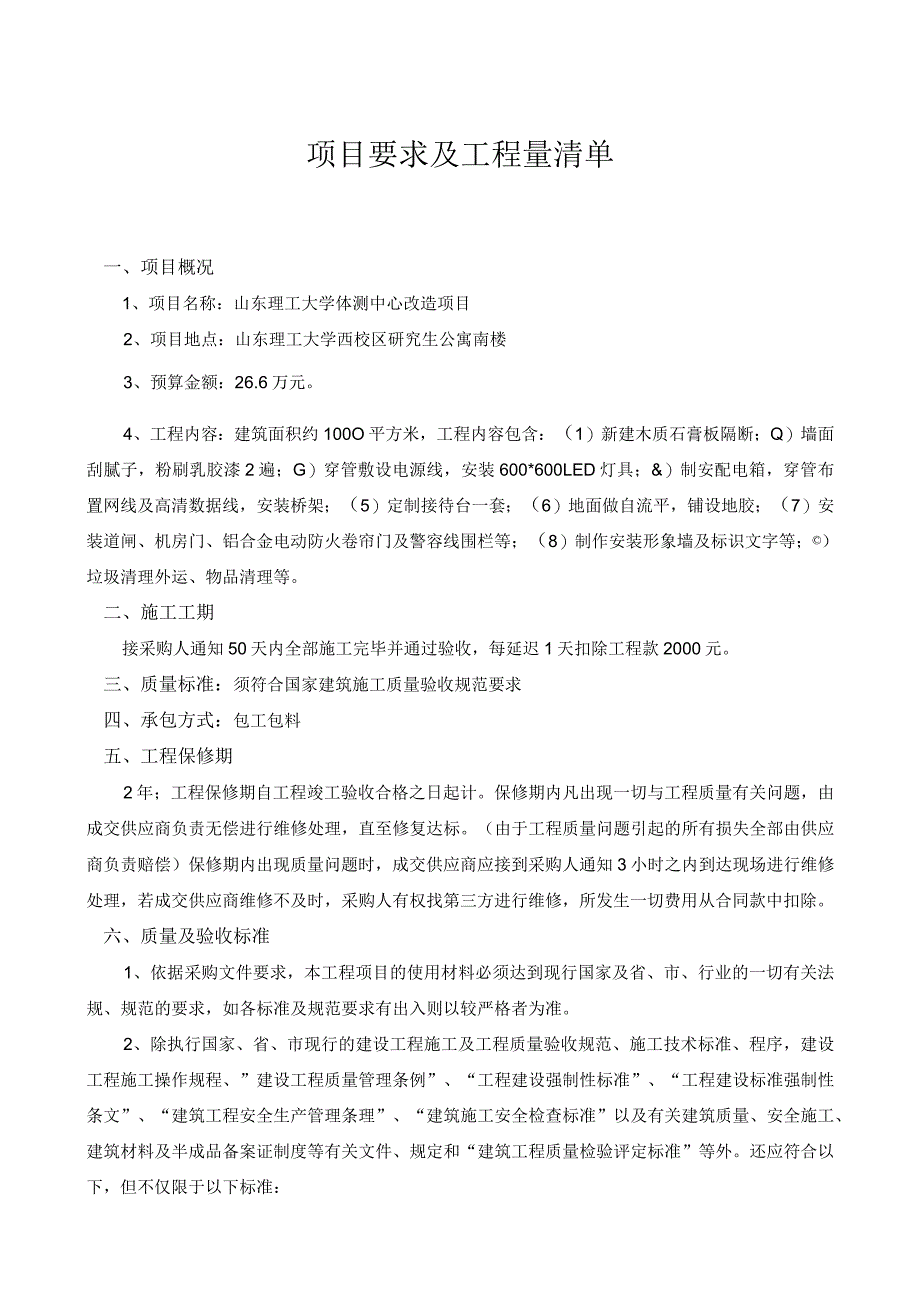 项目要求及工程量清单

一、项目概况

1、项目名称：山东理工大学体测中心改造项目

2、项目地点：山东理工大学西校区研究生公寓南楼

3、预算金额：26.6万元。

4、工程内容：建筑面积约100O平方米，工程内容包含：（1）新建木质石膏板隔断；Q）墙面刮腻子，粉刷乳胶漆2遍；G）穿管敷设电源线，安装600*600LED灯具；&）制安配电箱，穿管布置网线及高清数据线，安装桥架；（5）定制接待台一套；（6）地面做自流平，铺设地胶；（7）安装道闸、机房门、铝合金电动防火卷帘门及警容线围栏等；（8）制作安装形象墙及标识文字等；©）垃圾清理外运、物品清理等。

二、施工工期

接采购人通知50天内全部施工完毕并通过验收，每延迟1天扣除工程款2000元。

三、质量标准：须符合国家建筑施工质量验收规范要求

四、承包方式：包工包料

五、工程保修期

2年；工程保修期自工程竣工验收合格之日起计。保修期内凡出现一切与工程质量有关问题，由成交供应商负责无偿进行维修处理，直至修复达标。（由于工程质量问题引起的所有损失全部由供应商负责赔偿）保修期内出现质量问题时，成交供应商应接到采购人通知3小时之内到达现场进行维修处理，若成交供应商维修不及时，采购人有权找第三方进行维修，所发生一切费用从合同款中扣除。

六、质量及验收标准

1、依据采购文件要求，本工程项目的使用材料必须达到现行国家及省、市、行业的一切有关法规、规范的要求，如各标准及规范要求有出入则以较严格者为准。

2、除执行国家、省、市现行的建设工程施工及工程质量验收规范、施工技术标准、程序，建设工程施工操作规程、”建设工程质量管理条例”、“工程建设强制性标准”、“工程建设标准强制性条文”、“建筑工程安全生产管理条理”、“建筑施工安全检查标准”以及有关建筑质量、安全施工、建筑材料及半成品备案证制度等有关文件、规定和“建筑工程质量检验评定标准”等外。还应符合以下，但不仅限于以下标准：